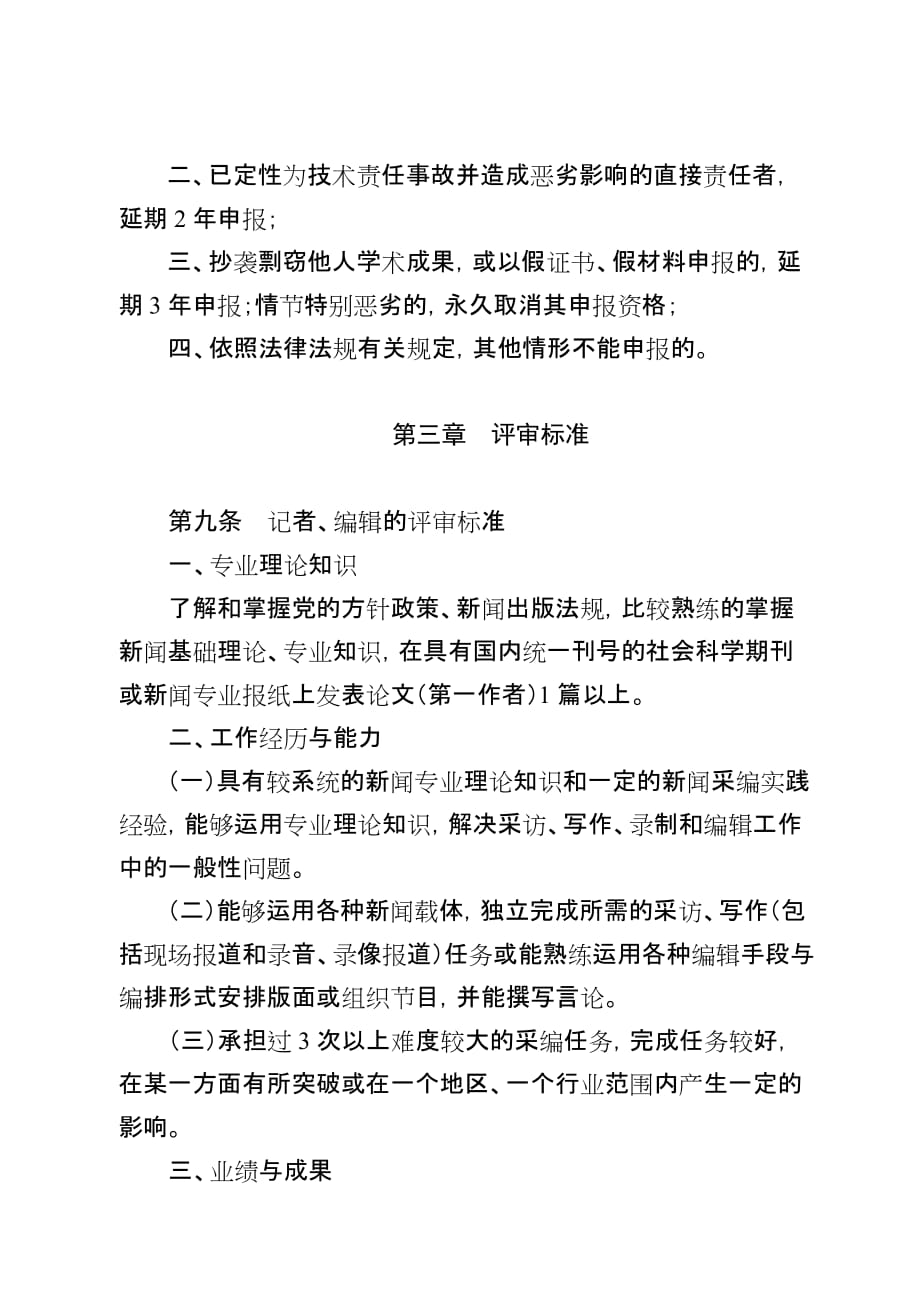 二、已定性为技术责任事故并造成恶劣影响的直接责任者，延期 2 年申报；

三、抄袭剽窃他人学术成果，或以假证书、假材料申报的，延期 3 年申报；情节特别恶劣的，永久取消其申报资格；

四、依照法律法规有关规定，其他情形不能申报的。

第三章　评审标准

第九条　记者、编辑的评审标准

一、专业理论知识

了解和掌握党的方针政策、新闻出版法规，比较熟练的掌握新闻基础理论、专业知识，在具有国内统一刊号的社会科学期刊或新闻专业报纸上发表论文（第一作者）1 篇以上。

二、工作经历与能力

（一）具有较系统的新闻专业理论知识和一定的新闻采编实践经验，能够运用专业理论知识，解决采访、写作、录制和编辑工作中的一般性问题。

（二）能够运用各种新闻载体，独立完成所需的采访、写作（包括现场报道和录音、录像报道）任务或能熟练运用各种编辑手段与编排形式安排版面或组织节目，并能撰写言论。

（三）承担过 3 次以上难度较大的采编任务，完成任务较好，在某一方面有所突破或在一个地区、一个行业范围内产生一定的影响。

三、业绩与成果